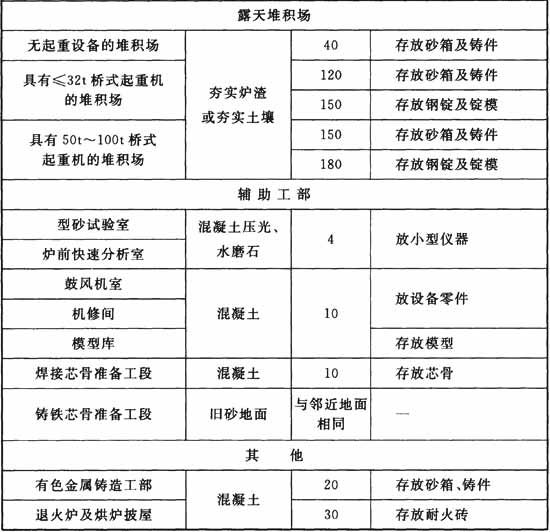 | 露天堆积场 | | | |
|---|---|---|---|
| 无起重设备的堆积场 | 夯实炉渣或夯实土壤 | 40 | 存放砂箱及铸件 |
| 具有≤32t桥式起重机的堆积场 | | 120 | 存放砂箱及铸件 |
| | | 150 | 存放钢锭及锭模 |
| 具有50t～100t桥式起重机的堆积场 | | 150 | 存放砂箱及铸件 |
| | | 180 | 存放钢锭及锭模 |
| 辅助工部 | | | |
| 型砂试验室 | 混凝土压光、水磨石 | 4 | 放小型仪器 |
| 炉前快速分析室 | | | |
| 鼓风机室 | 混凝土 | 10 | 放设备零件 |
| 机修间 | | | |
| 模型库 | | | 存放模型 |
| 焊接芯骨准备工段 | 混凝土 | 10 | 存放芯骨 |
| 铸铁芯骨准备工段 | 旧砂地面 | 与邻近地面相同 | — |
| 其他 | | | |
| 有色金属铸造工部 | 混凝土 | 20 | 存放砂箱、铸件 |
| 退火炉及烘炉披屋 | | 30 | 存放耐火砖 |